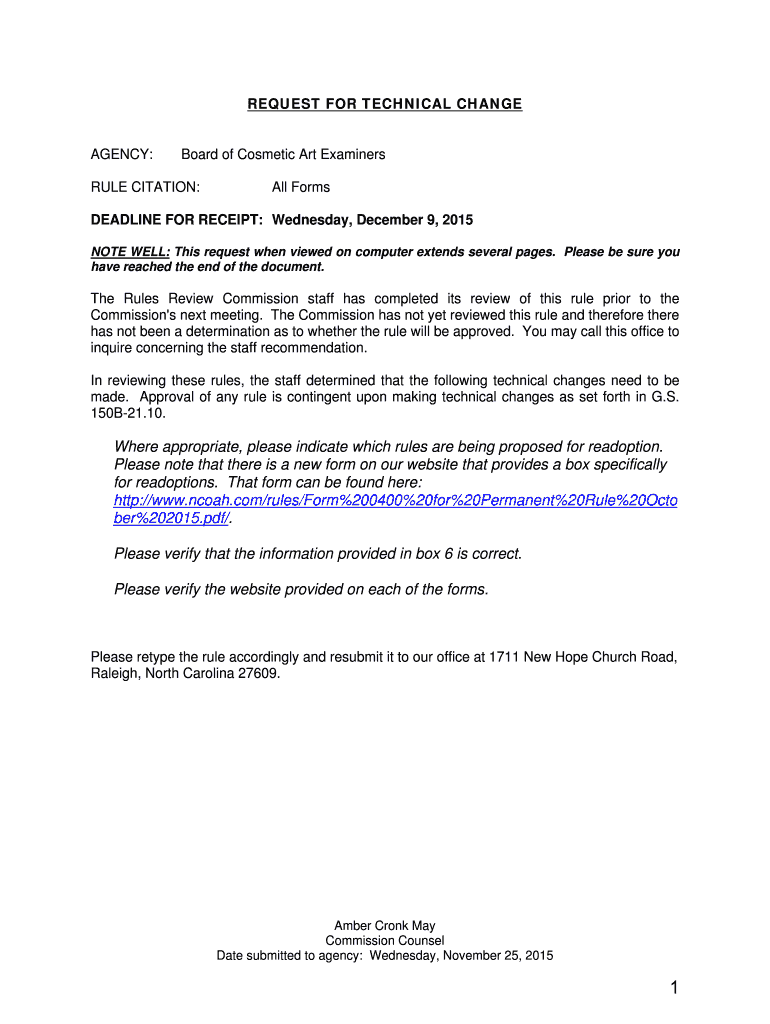 REQUEST FOR TECHNICAL CHANGE

AGENCY: Board of Cosmetic Art Examiners

RULE CITATION: All Forms

DEADLINE FOR RECEIPT: Wednesday, December 9, 2015

NOTE WELL: This request when viewed on computer extends several pages. Please be sure you have reached the end of the document.

The Rules Review Commission staff has completed its review of this rule prior to the Commission's next meeting. The Commission has not yet reviewed this rule and therefore there has not been a determination as to whether the rule will be approved. You may call this office to inquire concerning the staff recommendation.

In reviewing these rules, the staff determined that the following technical changes need to be made. Approval of any rule is contingent upon making technical changes as set forth in G.S. 150B-21.10.

Where appropriate, please indicate which rules are being proposed for readoption. Please note that there is a new form on our website that provides a box specifically for readoptions. That form can be found here: http://www.ncoah.com/rules/Form%200400%20for%20Permanent%20Rule%20October%202015.pdf/.

Please verify that the information provided in box 6 is correct.

Please verify the website provided on each of the forms.

Please retype the rule accordingly and resubmit it to our office at 1711 New Hope Church Road, Raleigh, North Carolina 27609.

Amber Cronk May
Commission Counsel
Date submitted to agency: Wednesday, November 25, 2015

1